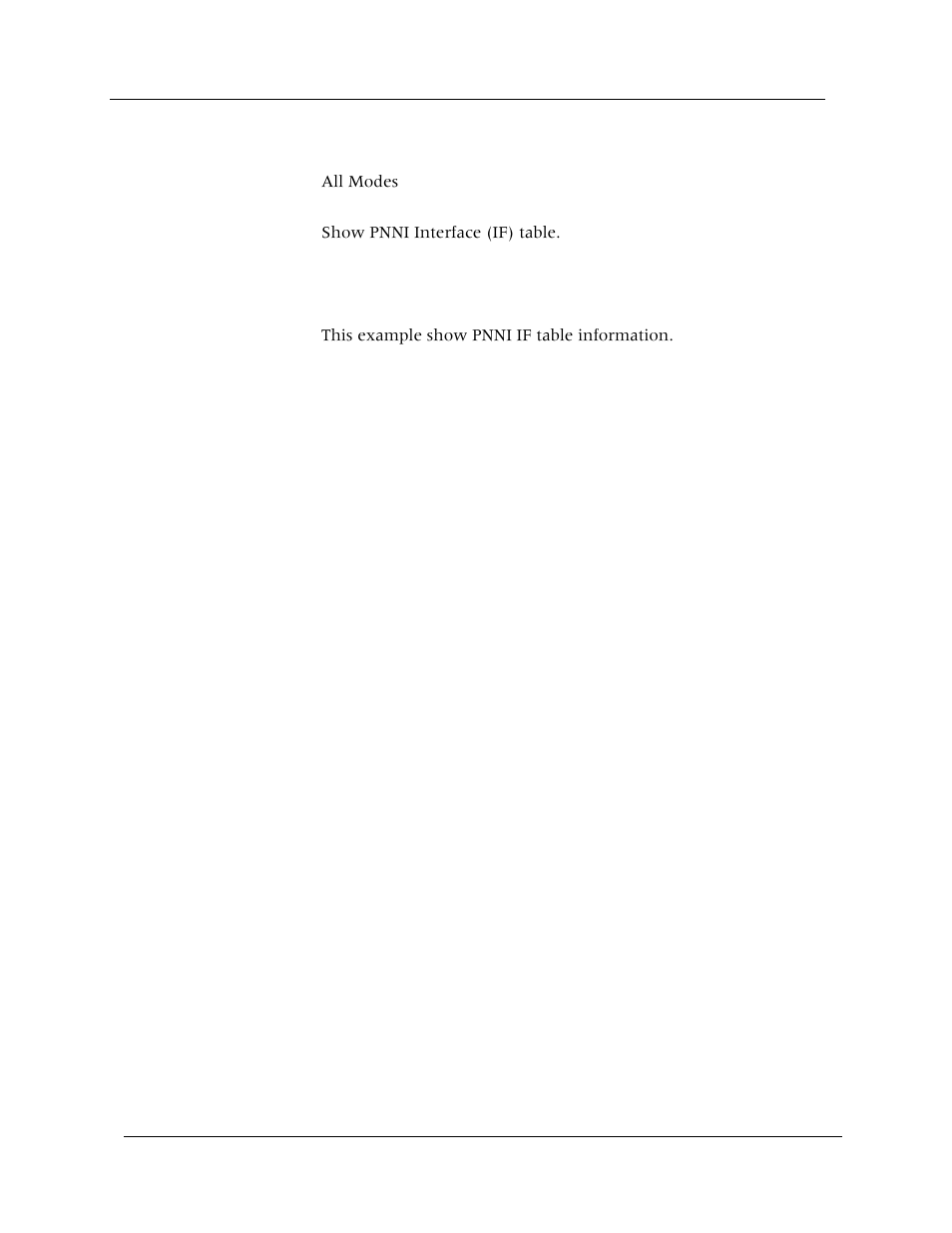 All Modes

Show PNNI Interface (IF) table.

This example show PNNI IF table information.